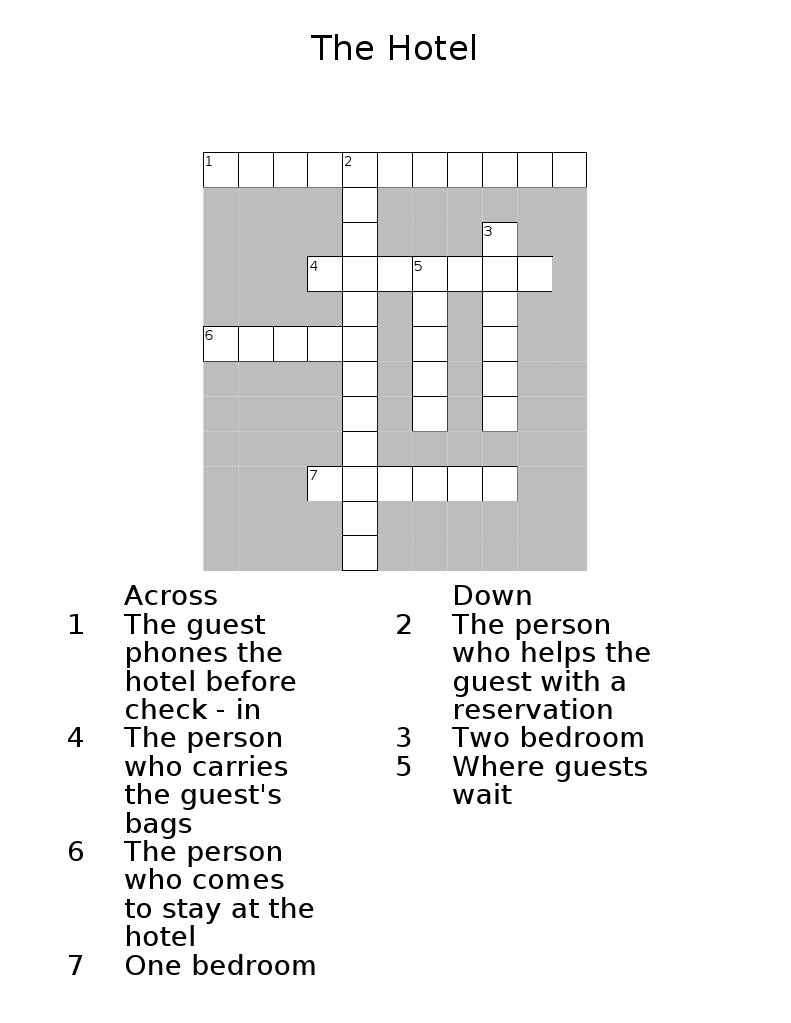 The Hotel

1
2
3
4
5
6
7

Across
1 The guest phones the hotel before check - in
4 The person who carries the guest's bags
6 The person who comes to stay at the hotel
7 One bedroom

Down
2 The person who helps the guest with a reservation
3 Two bedroom
5 Where guests wait